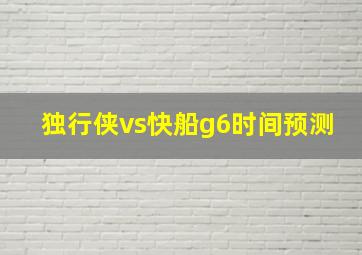 独行侠vs快船g6时间预测